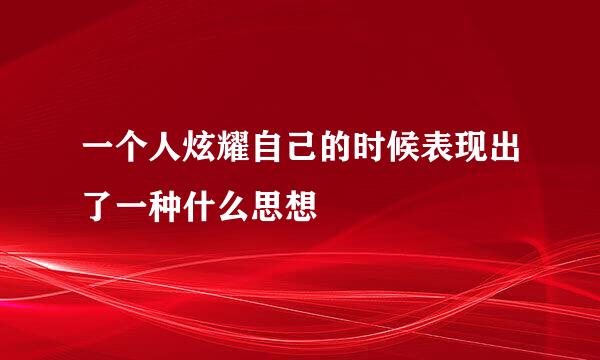 一个人炫耀自己的时候表现出了一种什么思想